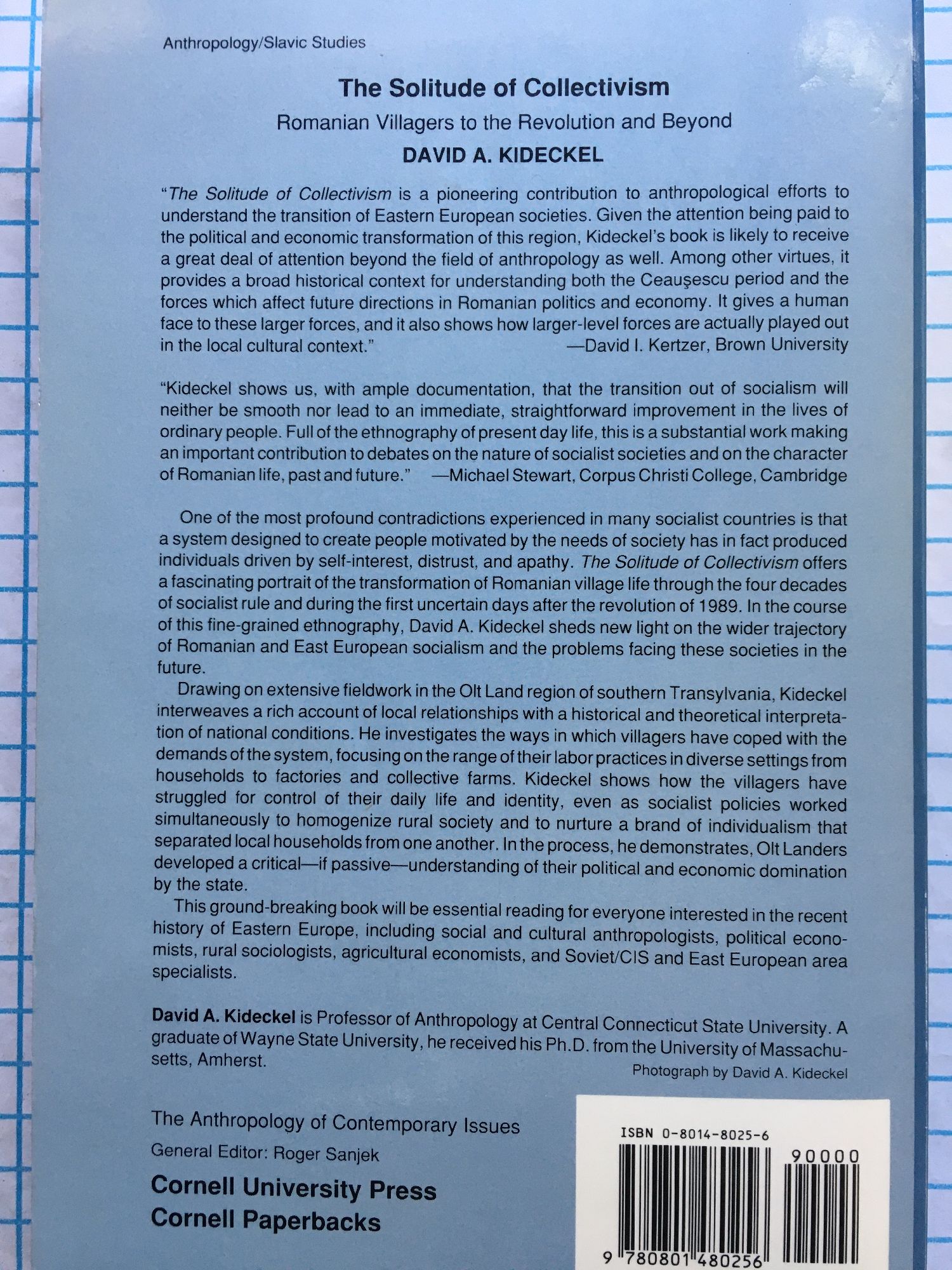 Anthropology/Slavic Studies

The Solitude of Collectivism

Romanian Villagers to the Revolution and Beyond

DAVID A. KIDECKEL

"The Solitude of Collectivism is a pioneering contribution to anthropological efforts to understand the transition of Eastern European societies. Given the attention being paid to the political and economic transformation of this region, Kideckel's book is likely to receive a great deal of attention beyond the field of anthropology as well. Among other virtues, it provides a broad historical context for understanding both the Ceauşescu period and the forces which affect future directions in Romanian politics and economy. It gives a human face to these larger forces, and it also shows how larger-level forces are actually played out in the local cultural context." —David I. Kertzer, Brown University

"Kideckel shows us, with ample documentation, that the transition out of socialism will neither be smooth nor lead to an immediate, straightforward improvement in the lives of ordinary people. Full of the ethnography of present day life, this is a substantial work making an important contribution to debates on the nature of socialist societies and on the character of Romanian life, past and future." —Michael Stewart, Corpus Christi College, Cambridge

One of the most profound contradictions experienced in many socialist countries is that a system designed to create people motivated by the needs of society has in fact produced individuals driven by self-interest, distrust, and apathy. The Solitude of Collectivism offers a fascinating portrait of the transformation of Romanian village life through the four decades of socialist rule and during the first uncertain days after the revolution of 1989. In the course of this fine-grained ethnography, David A. Kideckel sheds new light on the wider trajectory of Romanian and East European socialism and the problems facing these societies in the future.

Drawing on extensive fieldwork in the Olt Land region of southern Transylvania, Kideckel interweaves a rich account of local relationships with a historical and theoretical interpretation of national conditions. He investigates the ways in which villagers have coped with the demands of the system, focusing on the range of their labor practices in diverse settings from households to factories and collective farms. Kideckel shows how the villagers have struggled for control of their daily life and identity, even as socialist policies worked simultaneously to homogenize rural society and to nurture a brand of individualism that separated local households from one another. In the process, he demonstrates, Olt Landers developed a critical—if passive—understanding of their political and economic domination by the state.

This ground-breaking book will be essential reading for everyone interested in the recent history of Eastern Europe, including social and cultural anthropologists, political economists, rural sociologists, agricultural economists, and Soviet/CIS and East European area specialists.

David A. Kideckel is Professor of Anthropology at Central Connecticut State University. A graduate of Wayne State University, he received his Ph.D. from the University of Massachusetts, Amherst.

Photograph by David A. Kideckel

The Anthropology of Contemporary Issues

General Editor: Roger Sanjek

Cornell University Press

Cornell Paperbacks

ISBN 0-8014-8025-6

90000

9 780801 480256